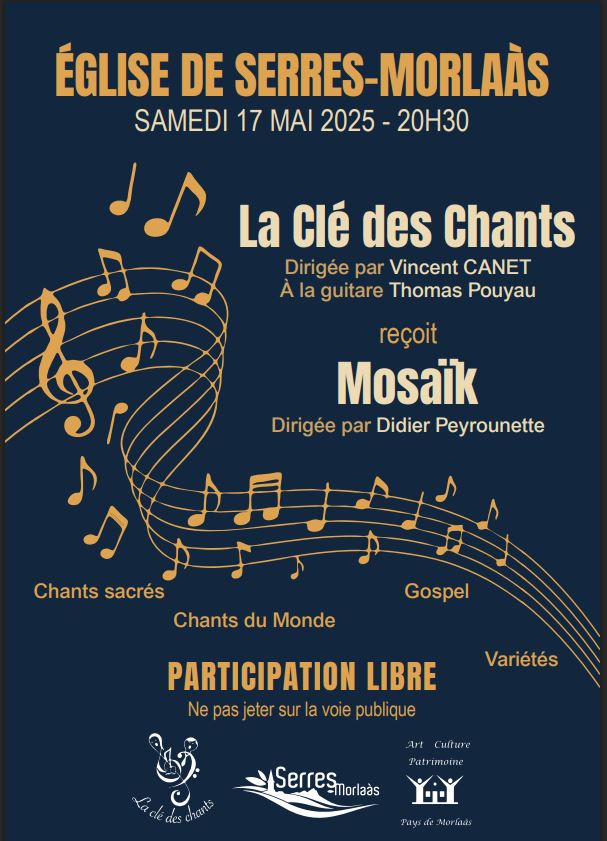 ÉGLISE DE SERRES-MORLAÀS
SAMEDI 17 MAI 2025 - 20H30

La Clé des Chants
Dirigée par Vincent CANET
À la guitare Thomas Pouyau

reçoit

Mosaïk
Dirigée par Didier Peyrounette

Chants sacrés

Chants du Monde

Gospel

Variétés

PARTICIPATION LIBRE
Ne pas jeter sur la voie publique

La clé des chants

Serres-Morlaàs

Art Culture
Patrimoine
Pays de Morlaàs